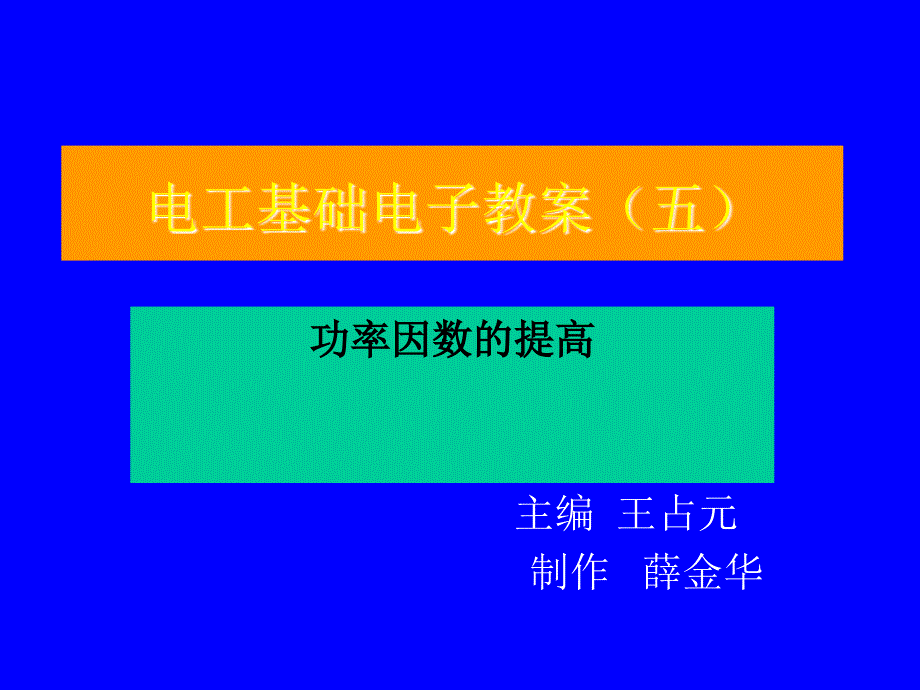 电工基础电子教案（五）

功率因数的提高

主编 王占元

制作 薛金华